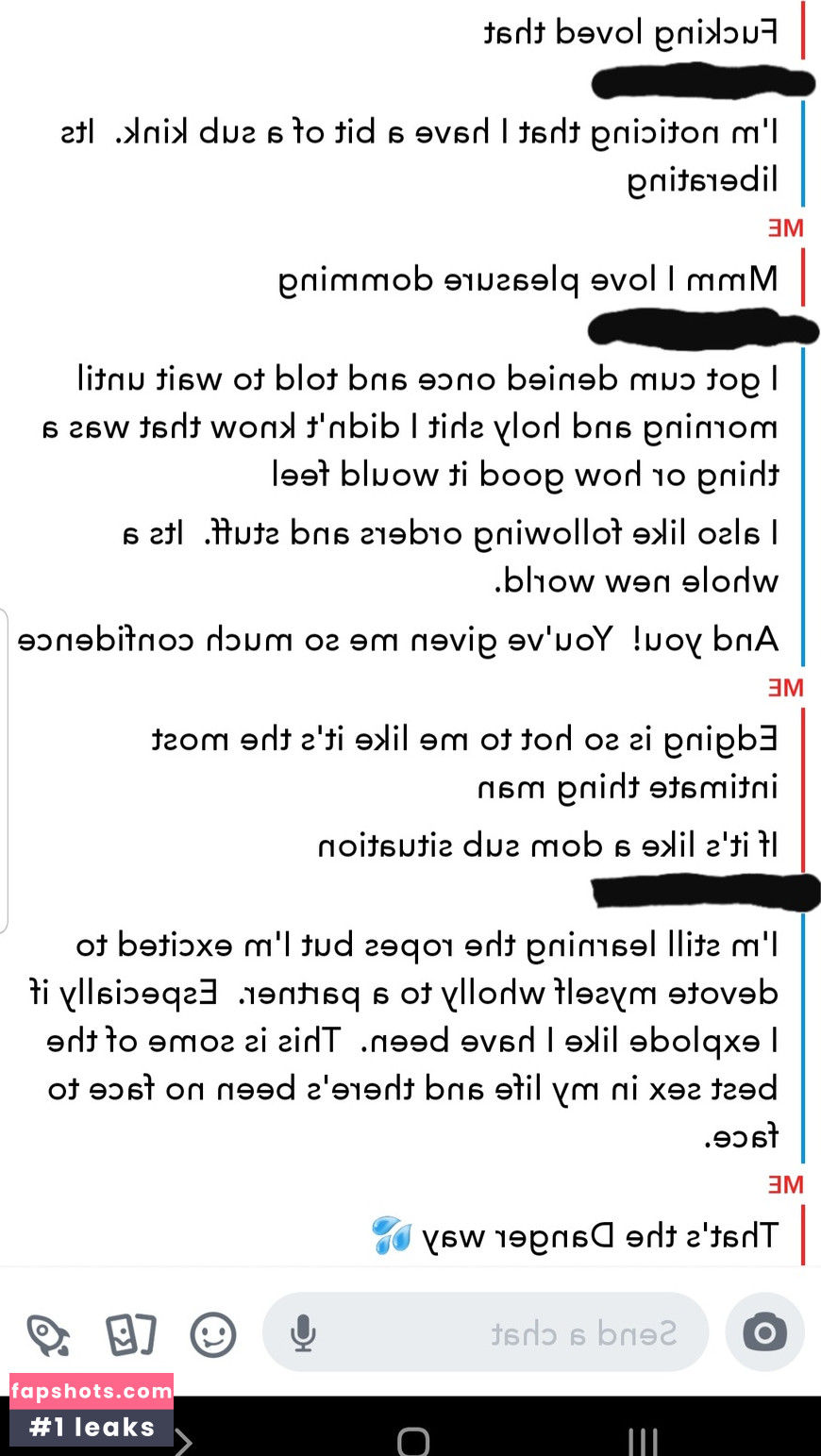 Fucking loved that

I'm noticing that I have a bit of a sub kink. Its liberating

ME

Mmm I love pleasure domming

I got cum denied once and told to wait until morning and holy shit I didn't know that was a thing or how good it would feel

I also like following orders and stuff. Its a whole new world.

And you! You've given me so much confidence

ME

Edging is so hot to me like it's the most intimate thing man

If it's like a dom sub situation

I'm still learning the ropes but I'm excited to devote myself wholly to a partner. Especially if I explode like I have been. This is some of the best sex in my life and there's been no face to face.

ME

That's the Danger way 💦

Send a chat

fapshots.com
#1 leaks